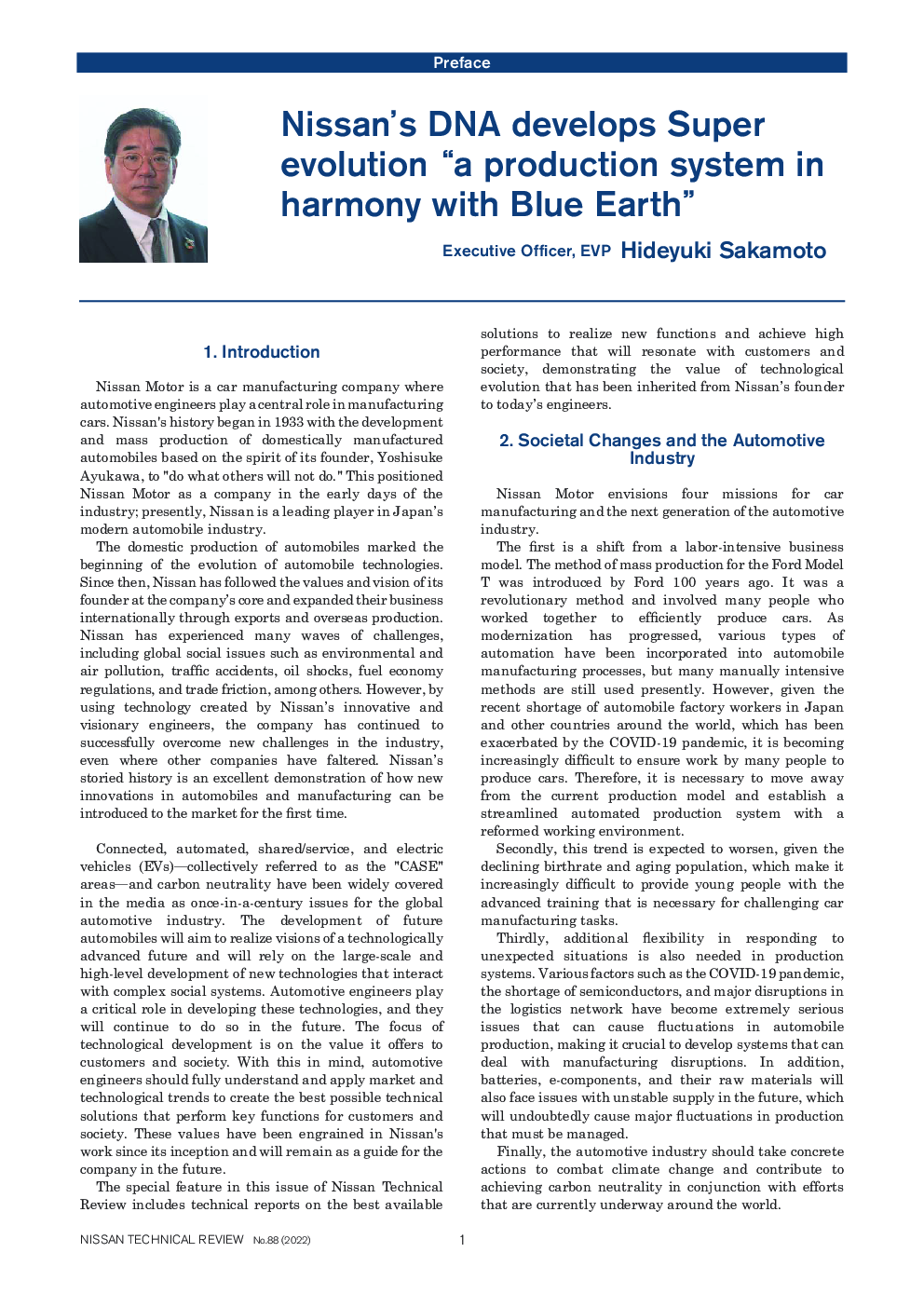 Preface

Nissan's DNA develops Super evolution "a production system in harmony with Blue Earth"

Executive Officer, EVP Hideyuki Sakamoto

1. Introduction

Nissan Motor is a car manufacturing company where automotive engineers play a central role in manufacturing cars. Nissan's history began in 1933 with the development and mass production of domestically manufactured automobiles based on the spirit of its founder, Yoshisuke Ayukawa, to "do what others will not do." This positioned Nissan Motor as a company in the early days of the industry; presently, Nissan is a leading player in Japan's modern automobile industry.

The domestic production of automobiles marked the beginning of the evolution of automobile technologies. Since then, Nissan has followed the values and vision of its founder at the company's core and expanded their business internationally through exports and overseas production. Nissan has experienced many waves of challenges, including global social issues such as environmental and air pollution, traffic accidents, oil shocks, fuel economy regulations, and trade friction, among others. However, by using technology created by Nissan's innovative and visionary engineers, the company has continued to successfully overcome new challenges in the industry, even where other companies have faltered. Nissan's storied history is an excellent demonstration of how new innovations in automobiles and manufacturing can be introduced to the market for the first time.

Connected, automated, shared/service, and electric vehicles (EVs)—collectively referred to as the "CASE" areas—and carbon neutrality have been widely covered in the media as once-in-a-century issues for the global automotive industry. The development of future automobiles will aim to realize visions of a technologically advanced future and will rely on the large-scale and high-level development of new technologies that interact with complex social systems. Automotive engineers play a critical role in developing these technologies, and they will continue to do so in the future. The focus of technological development is on the value it offers to customers and society. With this in mind, automotive engineers should fully understand and apply market and technological trends to create the best possible technical solutions that perform key functions for customers and society. These values have been engrained in Nissan's work since its inception and will remain as a guide for the company in the future.

The special feature in this issue of Nissan Technical Review includes technical reports on the best available solutions to realize new functions and achieve high performance that will resonate with customers and society, demonstrating the value of technological evolution that has been inherited from Nissan's founder to today's engineers.

2. Societal Changes and the Automotive Industry

Nissan Motor envisions four missions for car manufacturing and the next generation of the automotive industry.

The first is a shift from a labor-intensive business model. The method of mass production for the Ford Model T was introduced by Ford 100 years ago. It was a revolutionary method and involved many people who worked together to efficiently produce cars. As modernization has progressed, various types of automation have been incorporated into automobile manufacturing processes, but many manually intensive methods are still used presently. However, given the recent shortage of automobile factory workers in Japan and other countries around the world, which has been exacerbated by the COVID-19 pandemic, it is becoming increasingly difficult to ensure work by many people to produce cars. Therefore, it is necessary to move away from the current production model and establish a streamlined automated production system with a reformed working environment.

Secondly, this trend is expected to worsen, given the declining birthrate and aging population, which make it increasingly difficult to provide young people with the advanced training that is necessary for challenging car manufacturing tasks.

Thirdly, additional flexibility in responding to unexpected situations is also needed in production systems. Various factors such as the COVID-19 pandemic, the shortage of semiconductors, and major disruptions in the logistics network have become extremely serious issues that can cause fluctuations in automobile production, making it crucial to develop systems that can deal with manufacturing disruptions. In addition, batteries, e-components, and their raw materials will also face issues with unstable supply in the future, which will undoubtedly cause major fluctuations in production that must be managed.

Finally, the automotive industry should take concrete actions to combat climate change and contribute to achieving carbon neutrality in conjunction with efforts that are currently underway around the world.

NISSAN TECHNICAL REVIEW No.88 (2022) 1